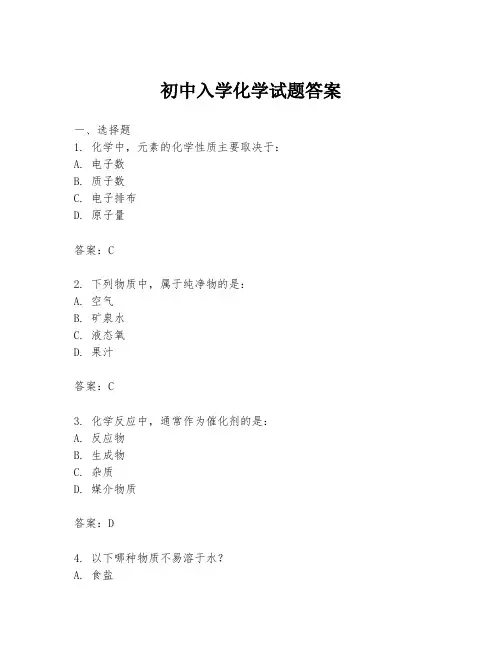 初中入学化学试题答案

一、选择题

1. 化学中，元素的化学性质主要取决于：
A. 电子数
B. 质子数
C. 电子排布
D. 原子量

答案：C

2. 下列物质中，属于纯净物的是：
A. 空气
B. 矿泉水
C. 液态氧
D. 果汁

答案：C

3. 化学反应中，通常作为催化剂的是：
A. 反应物
B. 生成物
C. 杂质
D. 媒介物质

答案：D

4. 以下哪种物质不易溶于水？
A. 食盐